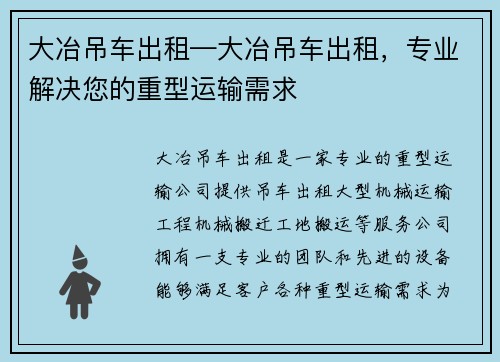 大冶吊车出租—大冶吊车出租，专业解决您的重型运输需求

大冶吊车出租是一家专业的重型运输公司提供吊车出租大型机械运输工程机械搬迁工地搬运等服务公司拥有一支专业的团队和先进的设备能够满足客户各种重型运输需求为